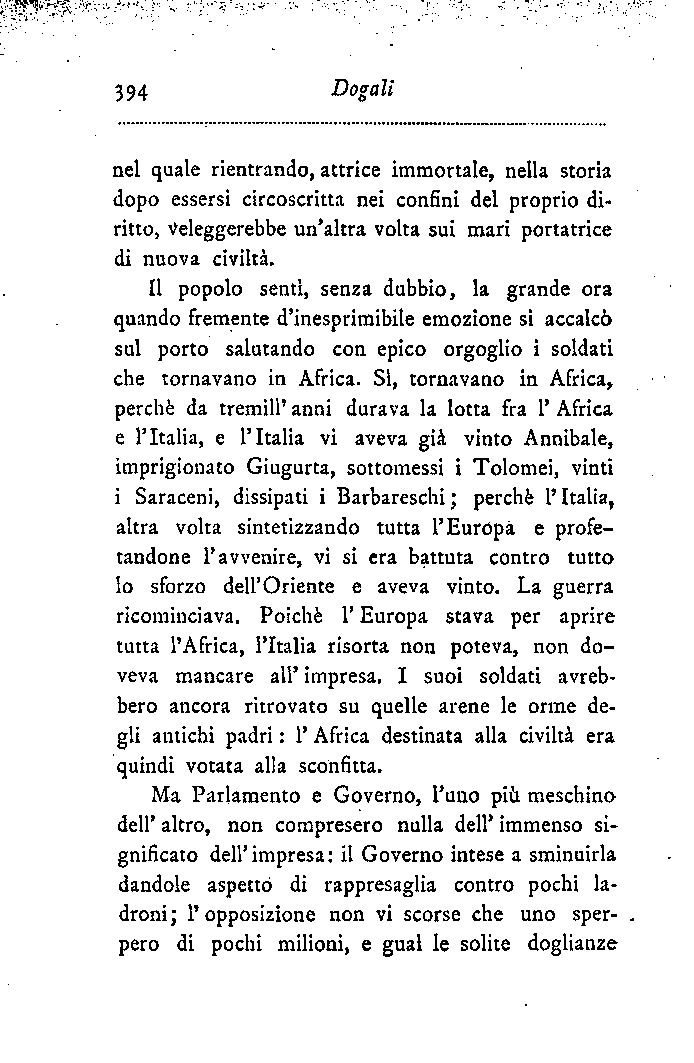 394 Dogali

nel quale rientrando, attrice immortale, nella storia dopo essersi circoscritta nei confini del proprio diritto, veleggerebbe un'altra volta sui mari portatrice di nuova civiltà.

Il popolo sentì, senza dubbio, la grande ora quando fremente d'inesprimibile emozione si accalcò sul porto salutando con epico orgoglio i soldati che tornavano in Africa. Sì, tornavano in Africa, perchè da tremill'anni durava la lotta fra l'Africa e l'Italia, e l'Italia vi aveva già vinto Annibale, imprigionato Giugurta, sottomessi i Tolomei, vinti i Saraceni, dissipati i Barbareschi; perchè l'Italia, altra volta sintetizzando tutta l'Europa e profetandone l'avvenire, vi si era battuta contro tutto lo sforzo dell'Oriente e aveva vinto. La guerra ricominciava. Poichè l'Europa stava per aprire tutta l'Africa, l'Italia risorta non poteva, non doveva mancare all'impresa. I suoi soldati avrebbero ancora ritrovato su quelle arene le orme degli antichi padri: l'Africa destinata alla civiltà era quindi votata alla sconfitta.

Ma Parlamento e Governo, l'uno più meschino dell'altro, non compresero nulla dell'immenso significato dell'impresa: il Governo intese a sminuirla dandole aspetto di rappresaglia contro pochi ladroni; l'opposizione non vi scorse che uno sperpero di pochi milioni, e guai le solite doglianze